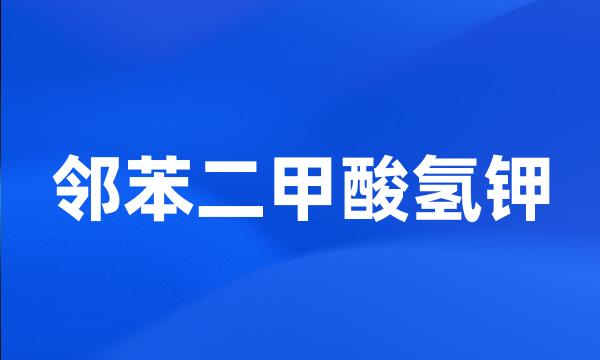 邻苯二甲酸氢钾